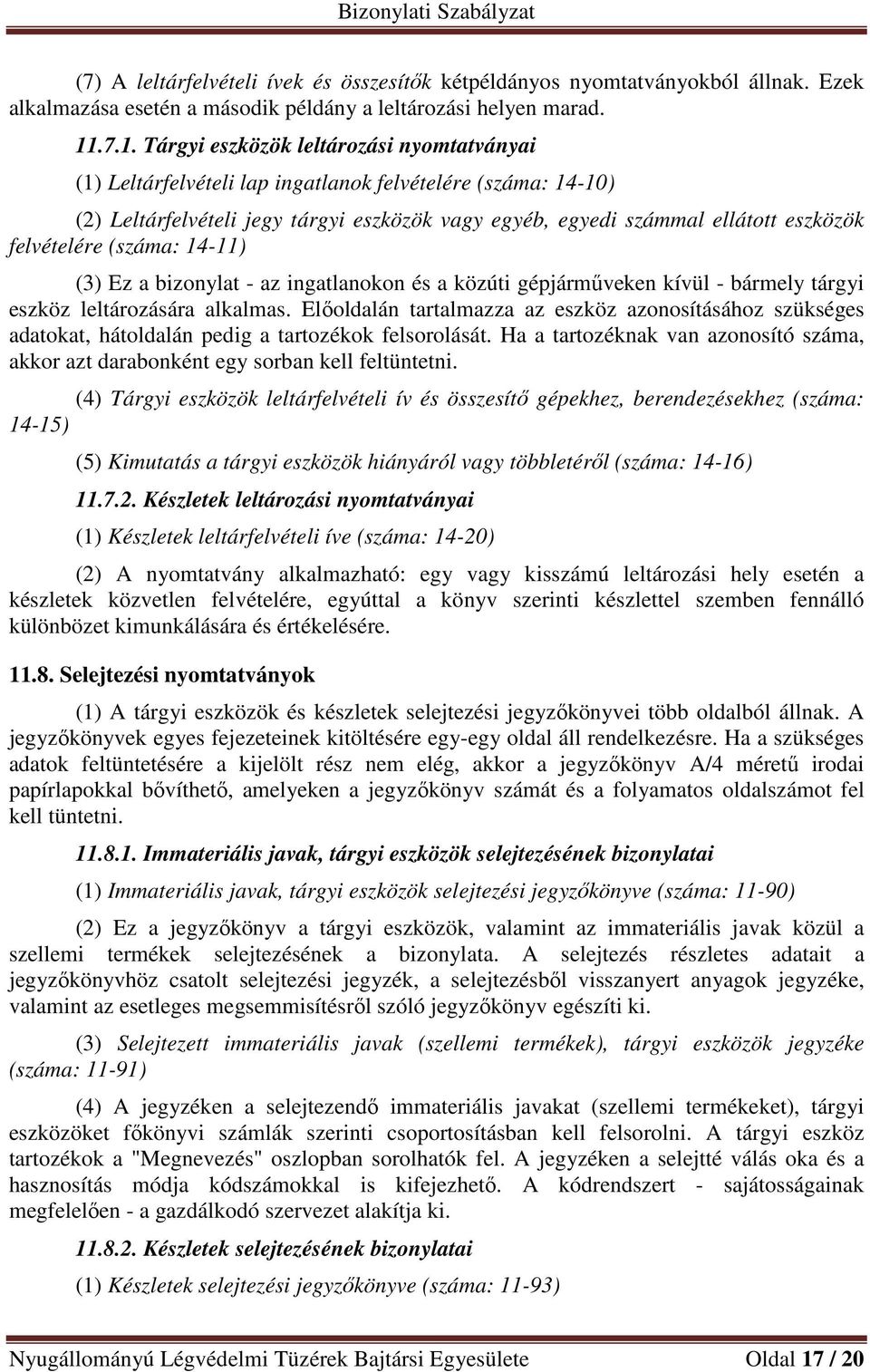 Bizonylati Szabályzat

(7) A leltárfelvételi ívek és összesítők kétpéldányos nyomtatványokból állnak. Ezek alkalmazása esetén a második példány a leltározási helyen marad.

11.7.1. Tárgyi eszközök leltározási nyomtatványai

(1) Leltárfelvételi lap ingatlanok felvételére (száma: 14-10)

(2) Leltárfelvételi jegy tárgyi eszközök vagy egyéb, egyedi számmal ellátott eszközök felvételére (száma: 14-11)

(3) Ez a bizonylat - az ingatlanokon és a közúti gépjárműveken kívül - bármely tárgyi eszköz leltározására alkalmas. Előoldalán tartalmazza az eszköz azonosításához szükséges adatokat, hátoldalán pedig a tartozékok felsorolását. Ha a tartozéknak van azonosító száma, akkor azt darabonként egy sorban kell feltüntetni.

(4) Tárgyi eszközök leltárfelvételi ív és összesítő gépekhez, berendezésekhez (száma: 14-15)

(5) Kimutatás a tárgyi eszközök hiányáról vagy többletéről (száma: 14-16)

11.7.2. Készletek leltározási nyomtatványai

(1) Készletek leltárfelvételi íve (száma: 14-20)

(2) A nyomtatvány alkalmazható: egy vagy kisszámú leltározási hely esetén a készletek közvetlen felvételére, egyúttal a könyv szerinti készlettel szemben fennálló különbözet kimunkálására és értékelésére.

11.8. Selejtezési nyomtatványok

(1) A tárgyi eszközök és készletek selejtezési jegyzőkönyvei több oldalból állnak. A jegyzőkönyvek egyes fejezeteinek kitöltésére egy-egy oldal áll rendelkezésre. Ha a szükséges adatok feltüntetésére a kijelölt rész nem elég, akkor a jegyzőkönyv A/4 méretű irodai papírlapokkal bővíthető, amelyeken a jegyzőkönyv számát és a folyamatos oldalszámot fel kell tüntetni.

11.8.1. Immateriális javak, tárgyi eszközök selejtezésének bizonylatai

(1) Immateriális javak, tárgyi eszközök selejtezési jegyzőkönyve (száma: 11-90)

(2) Ez a jegyzőkönyv a tárgyi eszközök, valamint az immateriális javak közül a szellemi termékek selejtezésének a bizonylata. A selejtezés részletes adatait a jegyzőkönyvhöz csatolt selejtezési jegyzék, a selejtezésből visszanyert anyagok jegyzéke, valamint az esetleges megsemmisítésről szóló jegyzőkönyv egészíti ki.

(3) Selejtezett immateriális javak (szellemi termékek), tárgyi eszközök jegyzéke (száma: 11-91)

(4) A jegyzéken a selejtezendő immateriális javakat (szellemi termékeket), tárgyi eszközöket főkönyvi számlák szerinti csoportosításban kell felsorolni. A tárgyi eszköz tartozékok a "Megnevezés" oszlopban sorolhatók fel. A jegyzéken a selejtté válás oka és a hasznosítás módja kódszámokkal is kifejezhető. A kódrendszert - sajátosságainak megfelelően - a gazdálkodó szervezet alakítja ki.

11.8.2. Készletek selejtezésének bizonylatai

(1) Készletek selejtezési jegyzőkönyve (száma: 11-93)

Nyugállományú Légvédelmi Tüzérek Bajtársi Egyesülete Oldal 17 / 20